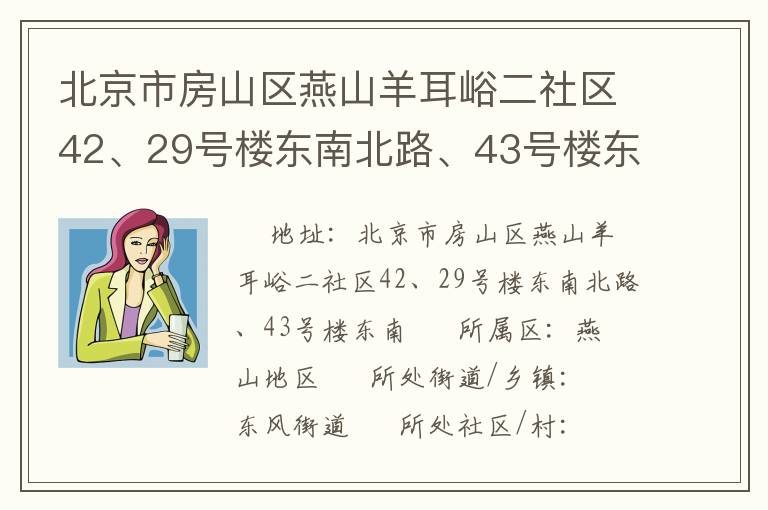 北京市房山区燕山羊耳峪二社区42、29号楼东南北路、43号楼东

地址：北京市房山区燕山羊耳峪二社区42、29号楼东南北路、43号楼东南　　所属区：燕山地区　　所处街道/乡镇：东风街道　　所处社区/村：